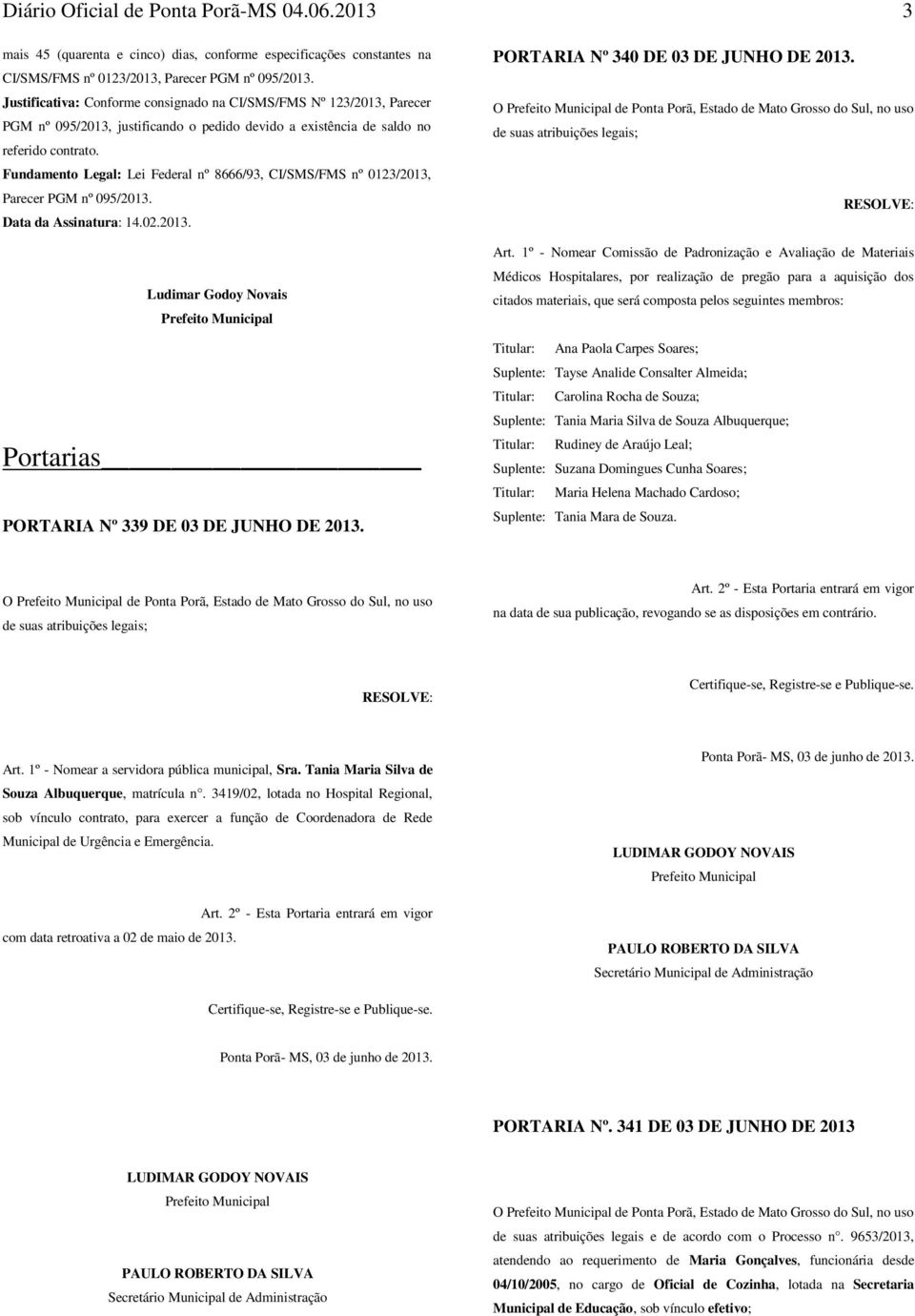 Diário Oficial de Ponta Porã-MS 04.06.2013

3

mais 45 (quarenta e cinco) dias, conforme especificações constantes na CI/SMS/FMS nº 0123/2013, Parecer PGM nº 095/2013.

Justificativa: Conforme consignado na CI/SMS/FMS Nº 123/2013, Parecer PGM nº 095/2013, justificando o pedido devido a existência de saldo no referido contrato.

Fundamento Legal: Lei Federal nº 8666/93, CI/SMS/FMS nº 0123/2013, Parecer PGM nº 095/2013.

Data da Assinatura: 14.02.2013.

Ludimar Godoy Novais
Prefeito Municipal

Portarias

PORTARIA Nº 339 DE 03 DE JUNHO DE 2013.

O Prefeito Municipal de Ponta Porã, Estado de Mato Grosso do Sul, no uso de suas atribuições legais;

RESOLVE:

Art. 1º - Nomear a servidora pública municipal, Sra. Tania Maria Silva de Souza Albuquerque, matrícula n°. 3419/02, lotada no Hospital Regional, sob vínculo contrato, para exercer a função de Coordenadora de Rede Municipal de Urgência e Emergência.

Art. 2º - Esta Portaria entrará em vigor com data retroativa a 02 de maio de 2013.

Certifique-se, Registre-se e Publique-se.

Ponta Porã- MS, 03 de junho de 2013.

LUDIMAR GODOY NOVAIS
Prefeito Municipal

PAULO ROBERTO DA SILVA
Secretário Municipal de Administração

PORTARIA Nº 340 DE 03 DE JUNHO DE 2013.

O Prefeito Municipal de Ponta Porã, Estado de Mato Grosso do Sul, no uso de suas atribuições legais;

RESOLVE:

Art. 1º - Nomear Comissão de Padronização e Avaliação de Materiais Médicos Hospitalares, por realização de pregão para a aquisição dos citados materiais, que será composta pelos seguintes membros:

Titular: Ana Paola Carpes Soares;
Suplente: Tayse Analide Consalter Almeida;
Titular: Carolina Rocha de Souza;
Suplente: Tania Maria Silva de Souza Albuquerque;
Titular: Rudiney de Araújo Leal;
Suplente: Suzana Domingues Cunha Soares;
Titular: Maria Helena Machado Cardoso;
Suplente: Tania Mara de Souza.

Art. 2º - Esta Portaria entrará em vigor na data de sua publicação, revogando se as disposições em contrário.

Certifique-se, Registre-se e Publique-se.

Ponta Porã- MS, 03 de junho de 2013.

LUDIMAR GODOY NOVAIS
Prefeito Municipal

PAULO ROBERTO DA SILVA
Secretário Municipal de Administração

PORTARIA Nº. 341 DE 03 DE JUNHO DE 2013

O Prefeito Municipal de Ponta Porã, Estado de Mato Grosso do Sul, no uso de suas atribuições legais e de acordo com o Processo n°. 9653/2013, atendendo ao requerimento de Maria Gonçalves, funcionária desde 04/10/2005, no cargo de Oficial de Cozinha, lotada na Secretaria Municipal de Educação, sob vínculo efetivo;